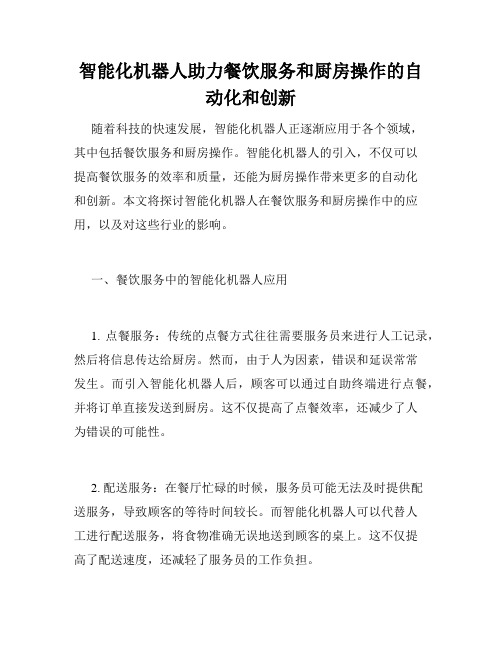 智能化机器人助力餐饮服务和厨房操作的自动化和创新

随着科技的快速发展，智能化机器人正逐渐应用于各个领域，其中包括餐饮服务和厨房操作。智能化机器人的引入，不仅可以提高餐饮服务的效率和质量，还能为厨房操作带来更多的自动化和创新。本文将探讨智能化机器人在餐饮服务和厨房操作中的应用，以及对这些行业的影响。

一、餐饮服务中的智能化机器人应用

1. 点餐服务：传统的点餐方式往往需要服务员来进行人工记录，然后将信息传达给厨房。然而，由于人为因素，错误和延误常常发生。而引入智能化机器人后，顾客可以通过自助终端进行点餐，并将订单直接发送到厨房。这不仅提高了点餐效率，还减少了人为错误的可能性。

2. 配送服务：在餐厅忙碌的时候，服务员可能无法及时提供配送服务，导致顾客的等待时间较长。而智能化机器人可以代替人工进行配送服务，将食物准确无误地送到顾客的桌上。这不仅提高了配送速度，还减轻了服务员的工作负担。